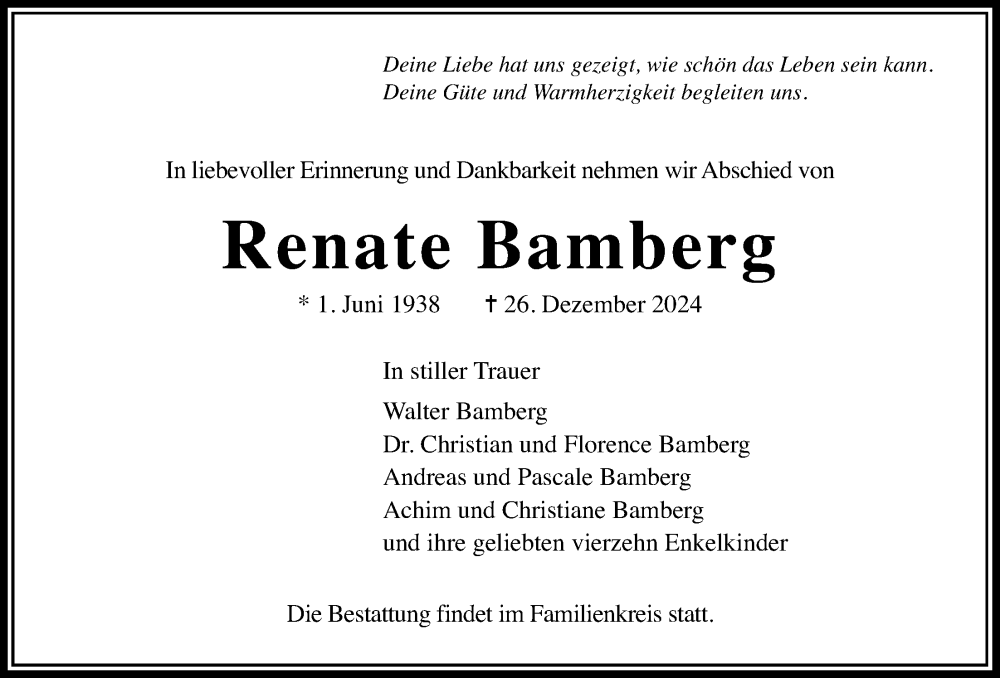 Deine Liebe hat uns gezeigt, wie schön das Leben sein kann.
Deine Güte und Warmherzigkeit begleiten uns.

In liebevoller Erinnerung und Dankbarkeit nehmen wir Abschied von

Renate Bamberg

* 1. Juni 1938 † 26. Dezember 2024

In stiller Trauer

Walter Bamberg
Dr. Christian und Florence Bamberg
Andreas und Pascale Bamberg
Achim und Christiane Bamberg
und ihre geliebten vierzehn Enkelkinder

Die Bestattung findet im Familienkreis statt.